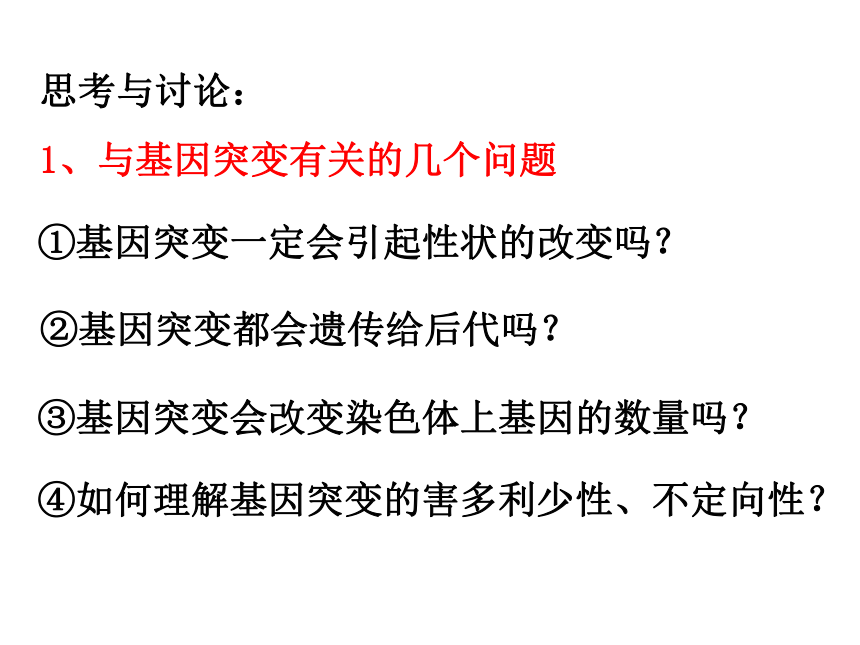 思考与讨论：

1、与基因突变有关的几个问题

①基因突变一定会引起性状的改变吗？

②基因突变都会遗传给后代吗？

③基因突变会改变染色体上基因的数量吗？

④如何理解基因突变的害多利少性、不定向性？